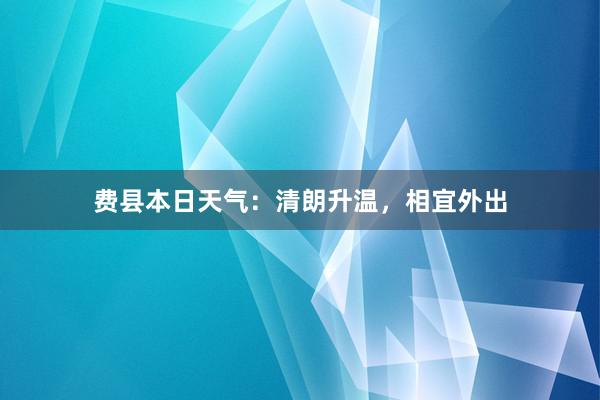 费县本日天气：清朗升温，相宜外出